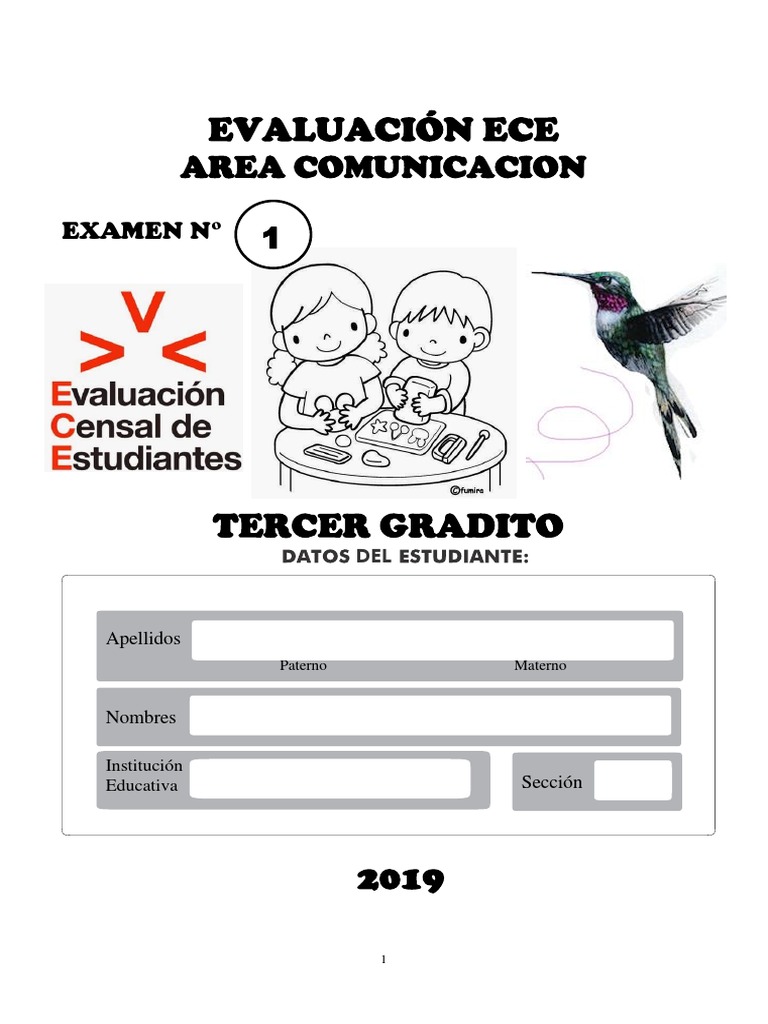 EVALUACIÓN ECE
AREA COMUNICACION

EXAMEN Nº 1

Evaluación
Censal de
Estudiantes

©fumira

TERCER GRADITO
DATOS DEL ESTUDIANTE:

Apellidos
Paterno Materno

Nombres

Institución Educativa

Sección

2019

1